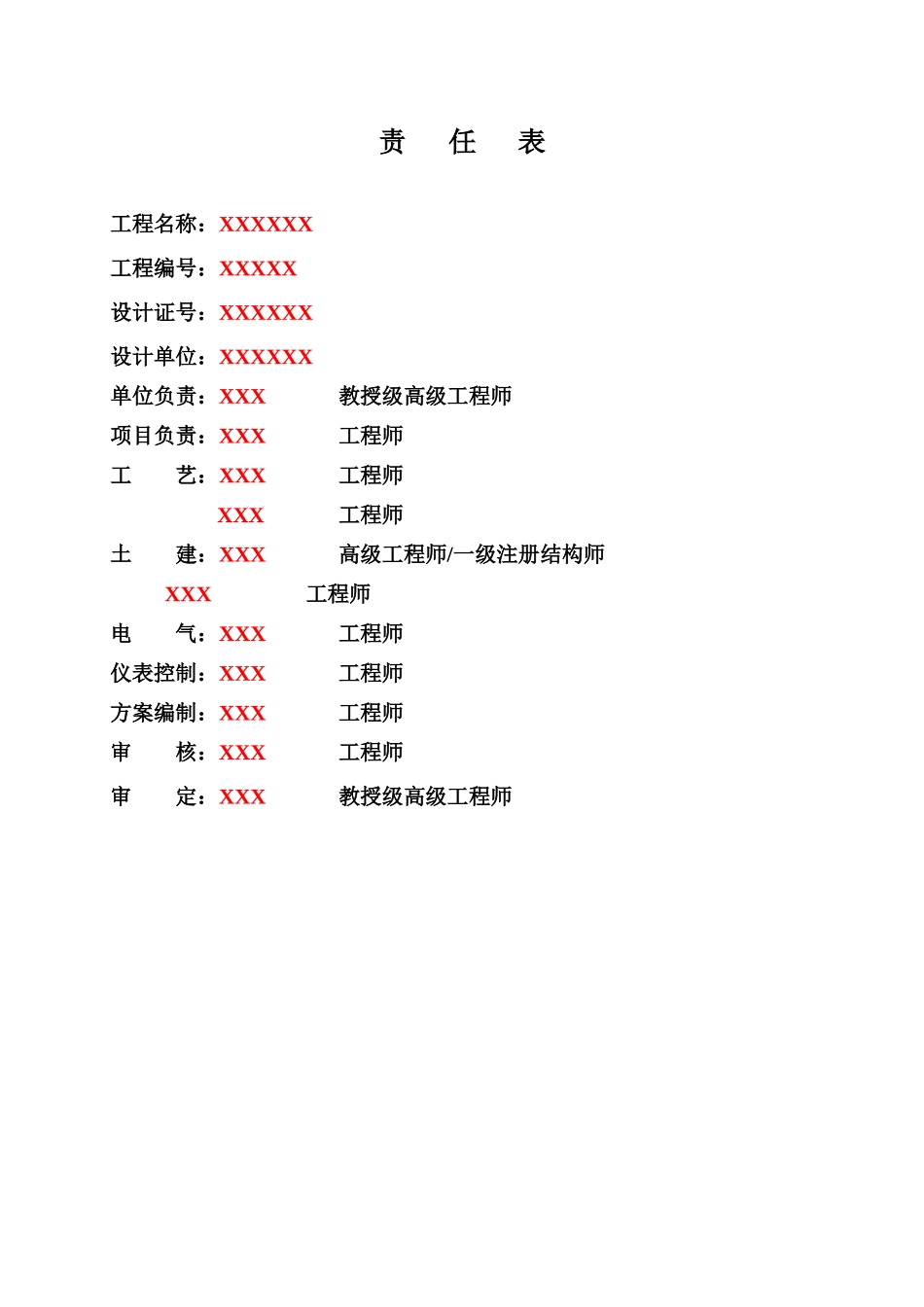 责　任　表

工程名称：XXXXXX

工程编号：XXXXX

设计证号：XXXXXX

设计单位：XXXXXX

单位负责：XXX　　　教授级高级工程师

项目负责：XXX　　　工程师

工　　艺：XXX　　　工程师

XXX　　　工程师

土　　建：XXX　　　高级工程师/一级注册结构师

XXX　　　工程师

电　　气：XXX　　　工程师

仪表控制：XXX　　　工程师

方案编制：XXX　　　工程师

审　　核：XXX　　　工程师

审　　定：XXX　　　教授级高级工程师